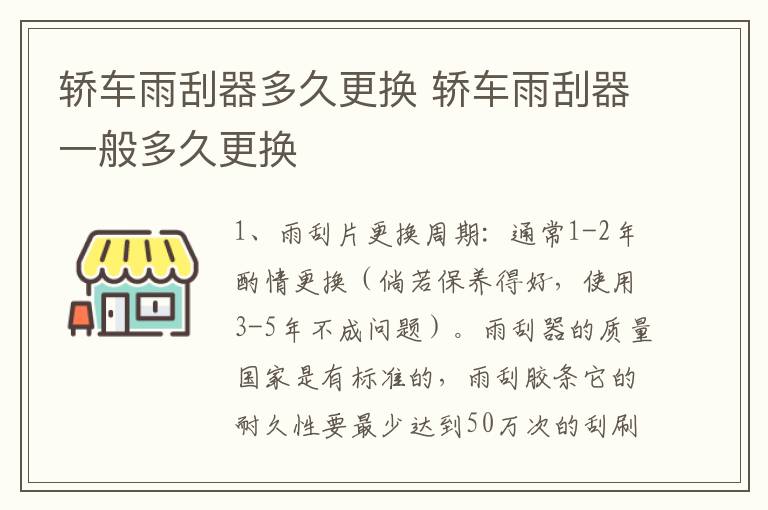 轿车雨刮器多久更换 轿车雨刮器一般多久更换

1、雨刮片更换周期：通常1-2年酌情更换（倘若保养得好，使用3-5年不成问题）。雨刮器的质量国家是有标准的，雨刮胶条它的耐久性要最少达到50万次的刮刷